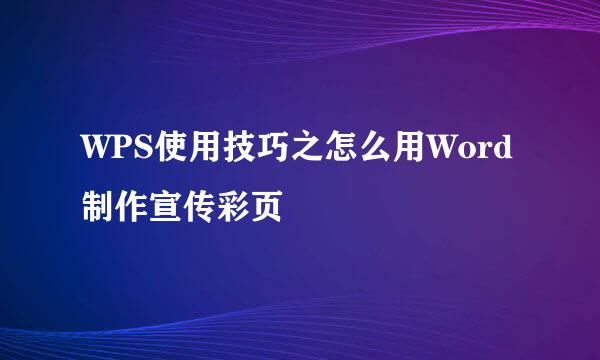 WPS使用技巧之怎么用Word制作宣传彩页